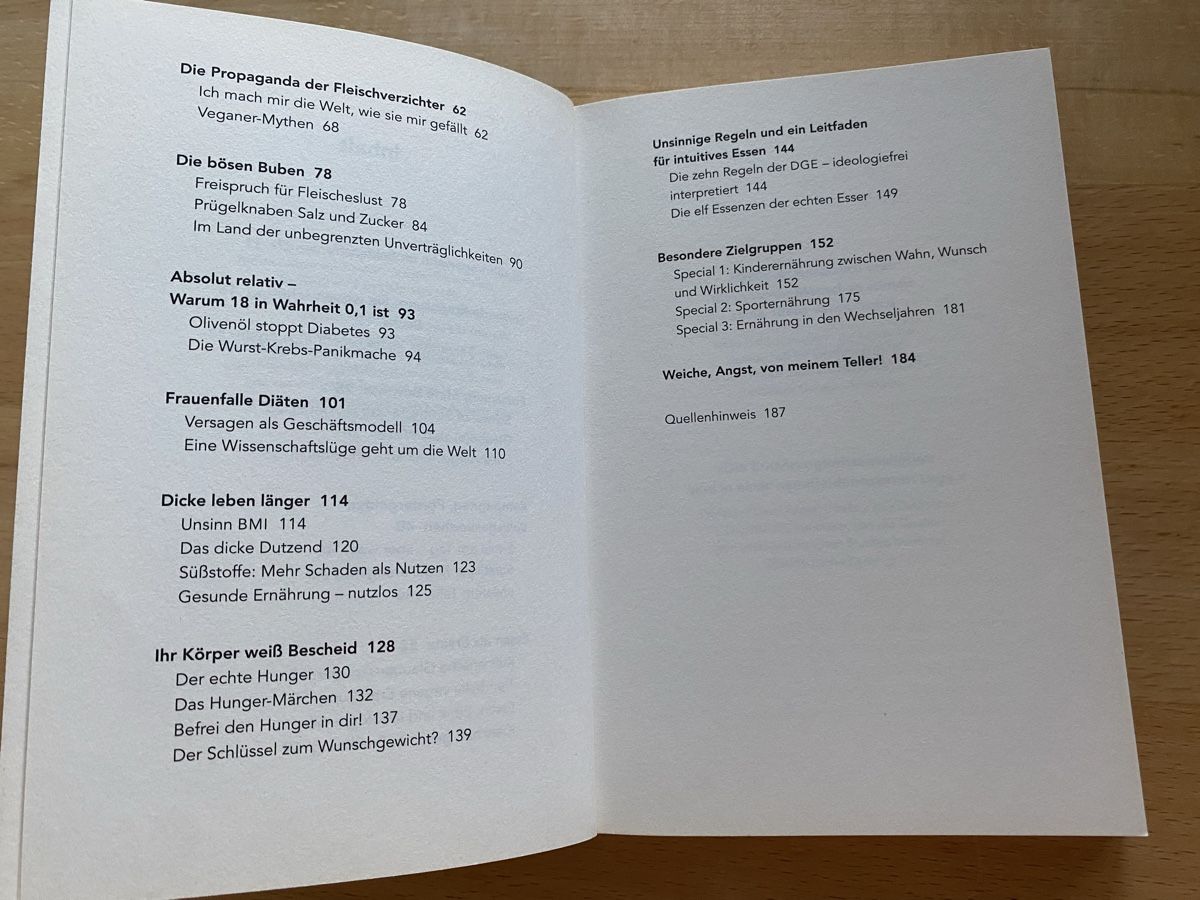 Die Propaganda der Fleischverzichter 62
Ich mach mir die Welt, wie sie mir gefällt 62
Veganer-Mythen 68

Die bösen Buben 78
Freispruch für Fleischeslust 78
Prügelknaben Salz und Zucker 84
Im Land der unbegrenzten Unverträglichkeiten 90

Absolut relativ – Warum 18 in Wahrheit 0,1 ist 93
Olivenöl stoppt Diabetes 93
Die Wurst-Krebs-Panikmache 94

Frauenfalle Diäten 101
Versagen als Geschäftsmodell 104
Eine Wissenschaftslüge geht um die Welt 110

Dicke leben länger 114
Unsinn BMI 114
Das dicke Dutzend 120
Süßstoffe: Mehr Schaden als Nutzen 123
Gesunde Ernährung – nutzlos 125

Ihr Körper weiß Bescheid 128
Der echte Hunger 130
Das Hunger-Märchen 132
Befrei den Hunger in dir! 137
Der Schlüssel zum Wunschgewicht? 139

Unsinnige Regeln und ein Leitfaden für intuitives Essen 144
Die zehn Regeln der DGE – ideologiefrei interpretiert 144
Die elf Essenzen der echten Esser 149

Besondere Zielgruppen 152
Special 1: Kinderernährung zwischen Wahn, Wunsch und Wirklichkeit 152
Special 2: Sporternährung 175
Special 3: Ernährung in den Wechseljahren 181

Weiche, Angst, von meinem Teller! 184

Quellenhinweis 187